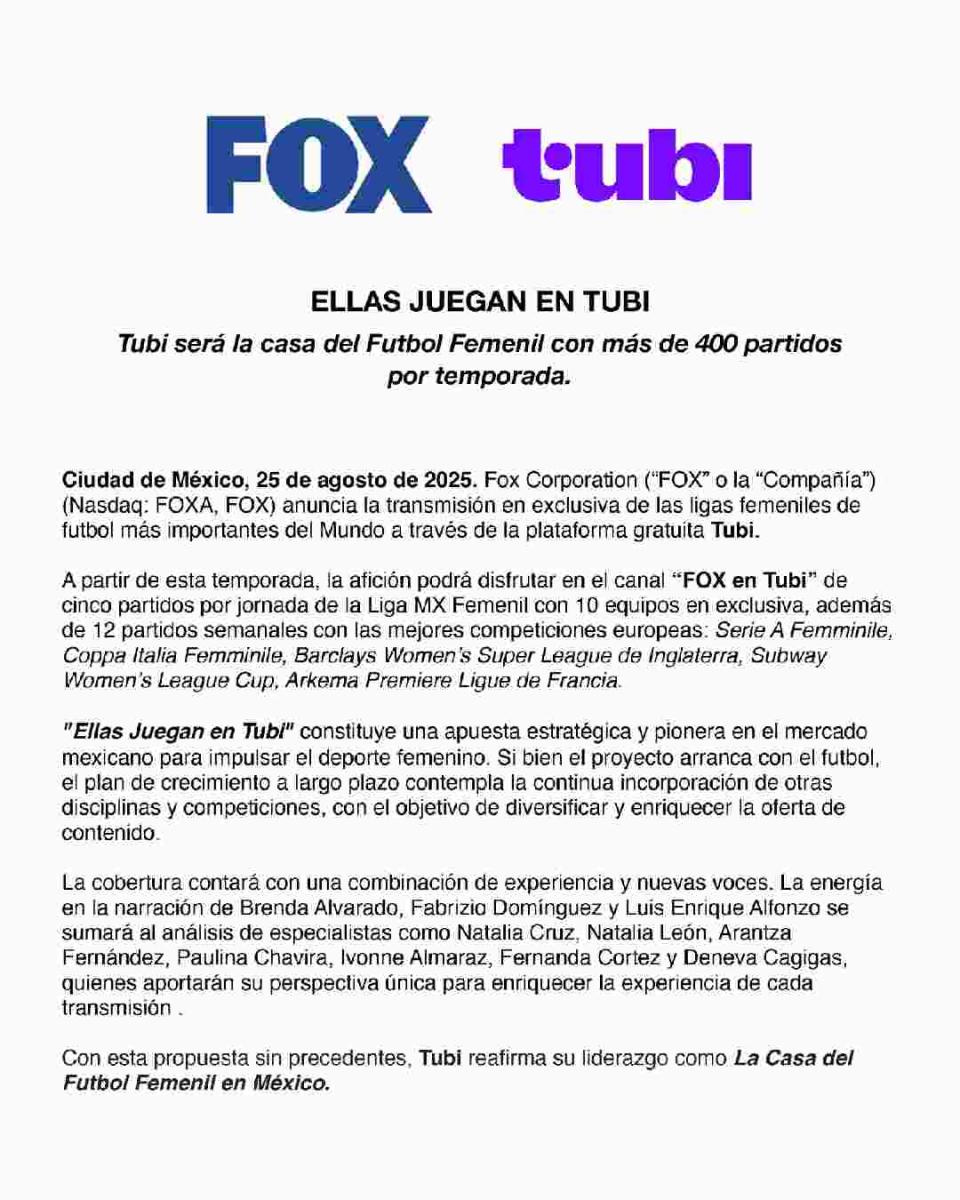 FOX tubi

ELLAS JUEGAN EN TUBI

Tubi será la casa del Futbol Femenil con más de 400 partidos por temporada.

Ciudad de México, 25 de agosto de 2025. Fox Corporation ("FOX" o la "Compañía") (Nasdaq: FOXA, FOX) anuncia la transmisión en exclusiva de las ligas femeniles de futbol más importantes del Mundo a través de la plataforma gratuita Tubi.

A partir de esta temporada, la afición podrá disfrutar en el canal "FOX en Tubi" de cinco partidos por jornada de la Liga MX Femenil con 10 equipos en exclusiva, además de 12 partidos semanales con las mejores competiciones europeas: Serie A Femminile, Coppa Italia Femminile, Barclays Women's Super League de Inglaterra, Subway Women's League Cup, Arkema Premiere Ligue de Francia.

"Ellas Juegan en Tubi" constituye una apuesta estratégica y pionera en el mercado mexicano para impulsar el deporte femenino. Si bien el proyecto arranca con el futbol, el plan de crecimiento a largo plazo contempla la continua incorporación de otras disciplinas y competiciones, con el objetivo de diversificar y enriquecer la oferta de contenido.

La cobertura contará con una combinación de experiencia y nuevas voces. La energía en la narración de Brenda Alvarado, Fabrizio Domínguez y Luis Enrique Alfonzo se sumará al análisis de especialistas como Natalia Cruz, Natalia León, Arantza Fernández, Paulina Chavira, Ivonne Almaraz, Fernanda Cortez y Deneva Cagigas, quienes aportarán su perspectiva única para enriquecer la experiencia de cada transmisión .

Con esta propuesta sin precedentes, Tubi reafirma su liderazgo como La Casa del Futbol Femenil en México.